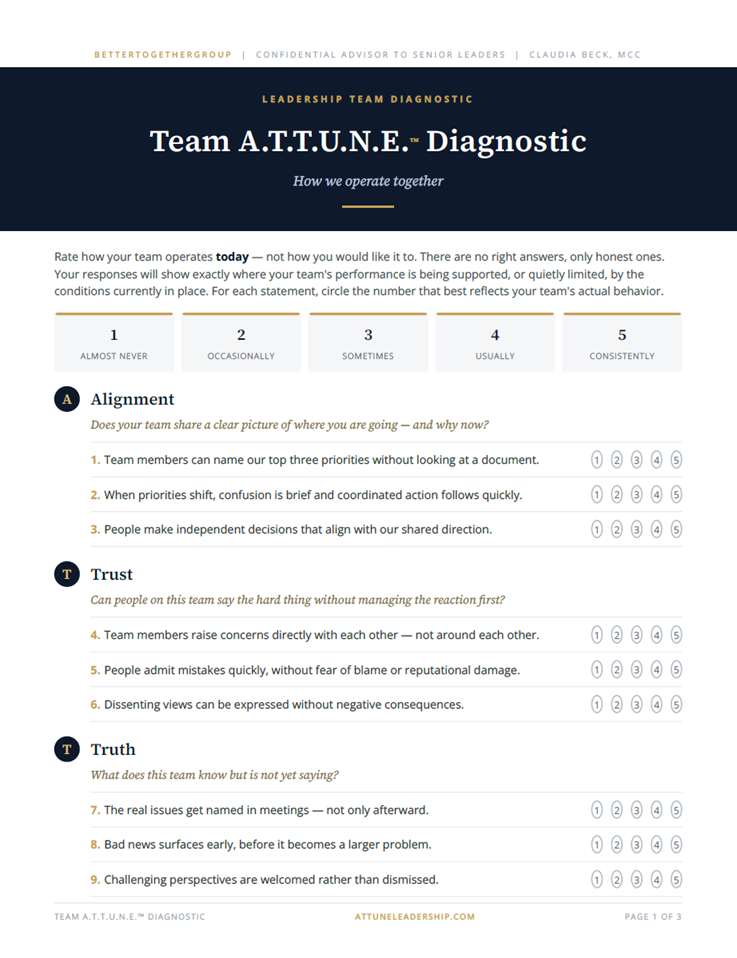 BETTERTOGETHERGROUP | CONFIDENTIAL ADVISOR TO SENIOR LEADERS | CLAUDIA BECK, MCC

LEADERSHIP TEAM DIAGNOSTIC

Team A.T.T.U.N.E.™ Diagnostic

How we operate together

Rate how your team operates today — not how you would like it to. There are no right answers, only honest ones. Your responses will show exactly where your team's performance is being supported, or quietly limited, by the conditions currently in place. For each statement, circle the number that best reflects your team's actual behavior.

1
ALMOST NEVER

2
OCCASIONALLY

3
SOMETIMES

4
USUALLY

5
CONSISTENTLY

A Alignment

Does your team share a clear picture of where you are going — and why now?

1. Team members can name our top three priorities without looking at a document. 1 2 3 4 5

2. When priorities shift, confusion is brief and coordinated action follows quickly. 1 2 3 4 5

3. People make independent decisions that align with our shared direction. 1 2 3 4 5

T Trust

Can people on this team say the hard thing without managing the reaction first?

4. Team members raise concerns directly with each other — not around each other. 1 2 3 4 5

5. People admit mistakes quickly, without fear of blame or reputational damage. 1 2 3 4 5

6. Dissenting views can be expressed without negative consequences. 1 2 3 4 5

T Truth

What does this team know but is not yet saying?

7. The real issues get named in meetings — not only afterward. 1 2 3 4 5

8. Bad news surfaces early, before it becomes a larger problem. 1 2 3 4 5

9. Challenging perspectives are welcomed rather than dismissed. 1 2 3 4 5

TEAM A.T.T.U.N.E.™ DIAGNOSTIC ATTUNELEADERSHIP.COM PAGE 1 OF 3